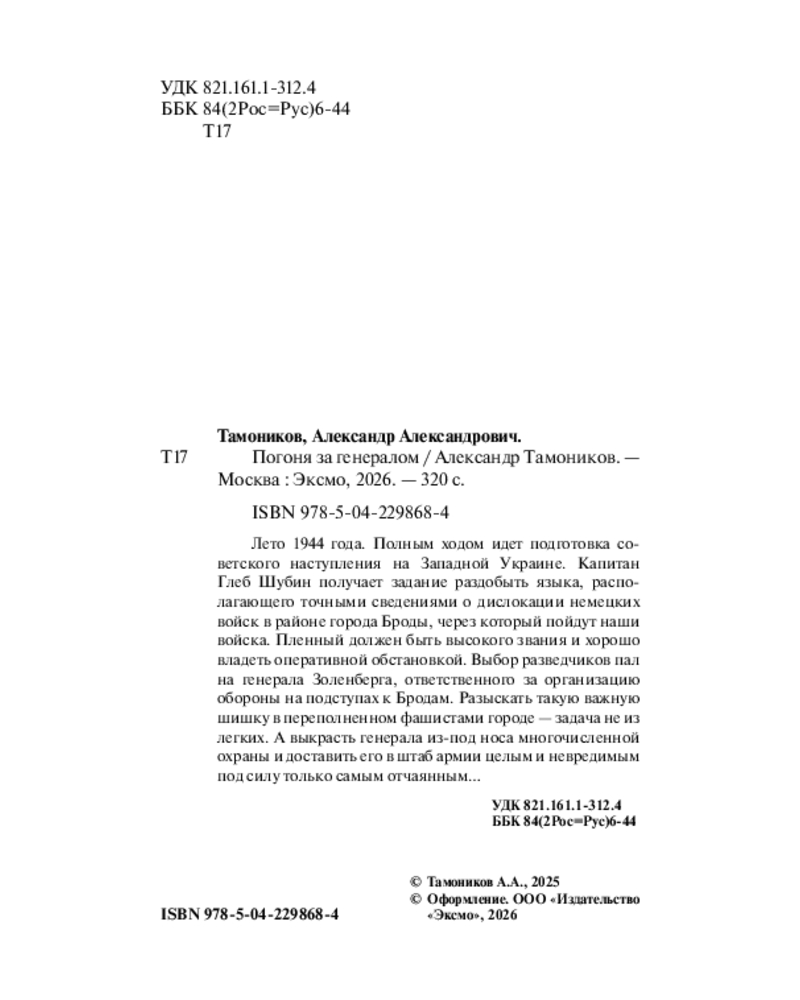 УДК 821.161.1-312.4
ББК 84(2Рос=Рус)6-44
Т17

Тамоников, Александр Александрович.
Т17 Погоня за генералом / Александр Тамоников. — Москва : Эксмо, 2026. — 320 с.

ISBN 978-5-04-229868-4

Лето 1944 года. Полным ходом идет подготовка советского наступления на Западной Украине. Капитан Глеб Шубин получает задание раздобыть языка, располагающего точными сведениями о дислокации немецких войск в районе города Броды, через который пойдут наши войска. Пленный должен быть высокого звания и хорошо владеть оперативной обстановкой. Выбор разведчиков пал на генерала Золенберга, ответственного за организацию обороны на подступах к Бродам. Разыскать такую важную шишку в переполненном фашистами городе — задача не из легких. А выкрасть генерала из-под носа многочисленной охраны и доставить его в штаб армии целым и невредимым под силу только самым отчаянным...

УДК 821.161.1-312.4
ББК 84(2Рос=Рус)6-44

© Тамоников А.А., 2025
© Оформление. ООО «Издательство «Эксмо», 2026

ISBN 978-5-04-229868-4